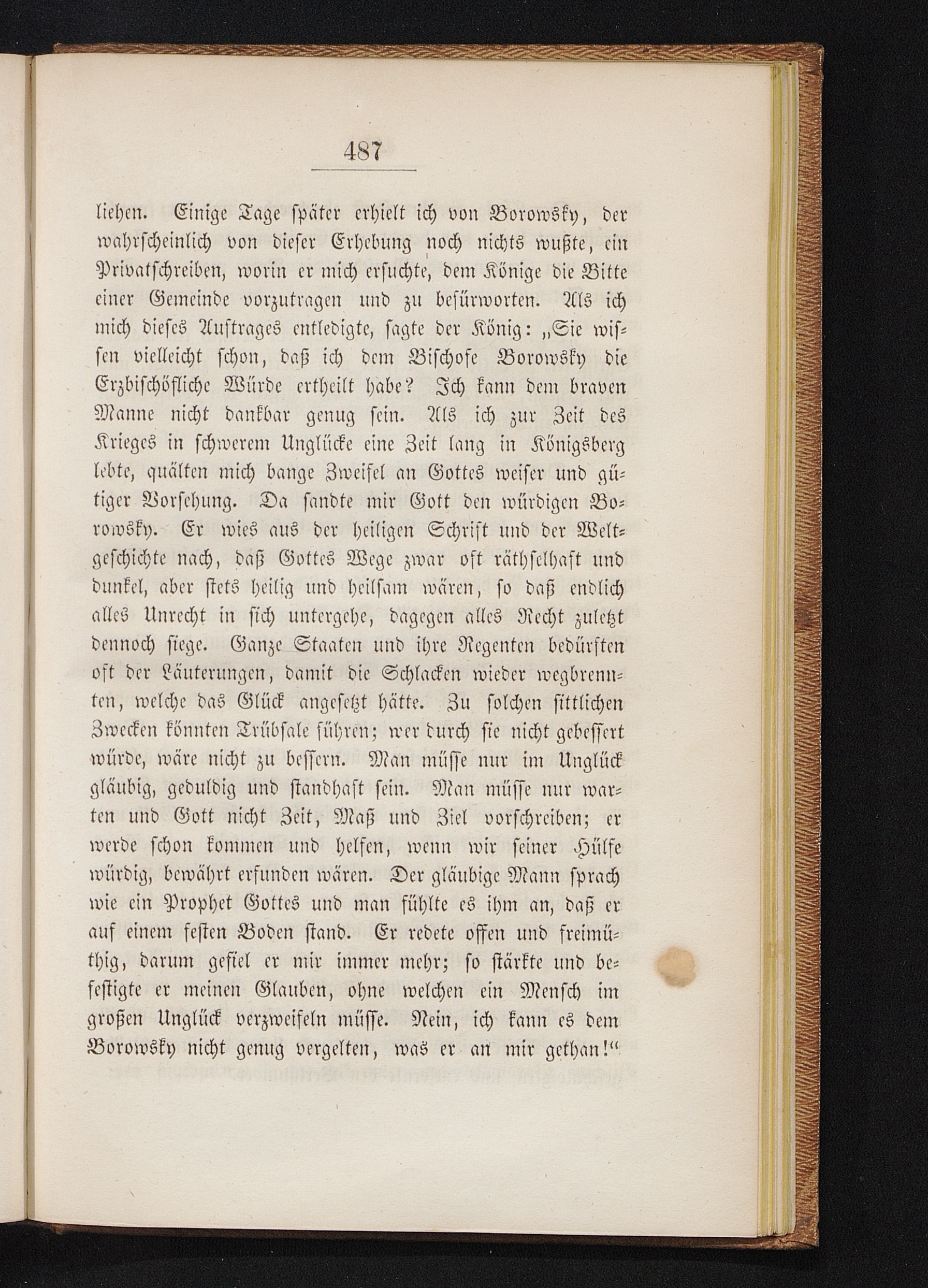 487

liehen. Einige Tage später erhielt ich von Borowsky, der wahrscheinlich von dieser Erhebung noch nichts wußte, ein Privatschreiben, worin er mich ersuchte, dem Könige die Bitte einer Gemeinde vorzutragen und zu befürworten. Als ich mich dieses Auftrages entledigte, sagte der König: „Sie wissen vielleicht schon, daß ich dem Bischofe Borowsky die Erzbischöfliche Würde ertheilt habe? Ich kann dem braven Manne nicht dankbar genug sein. Als ich zur Zeit des Krieges in schwerem Unglücke eine Zeit lang in Königsberg lebte, quälten mich bange Zweifel an Gottes weiser und gütiger Vorsehung. Da sandte mir Gott den würdigen Borowsky. Er wies aus der heiligen Schrift und der Weltgeschichte nach, daß Gottes Wege zwar oft räthselhaft und dunkel, aber stets heilig und heilsam wären, so daß endlich alles Unrecht in sich untergehe, dagegen alles Recht zuletzt dennoch siege. Ganze Staaten und ihre Regenten bedürften oft der Läuterungen, damit die Schlacken wieder wegbrennten, welche das Glück angesetzt hätte. Zu solchen sittlichen Zwecken könnten Trübsale führen; wer durch sie nicht gebessert würde, wäre nicht zu bessern. Man müsse nur im Unglück gläubig, geduldig und standhaft sein. Man müsse nur warten und Gott nicht Zeit, Maß und Ziel vorschreiben; er werde schon kommen und helfen, wenn wir seiner Hülfe würdig, bewährt erfunden wären. Der gläubige Mann sprach wie ein Prophet Gottes und man fühlte es ihm an, daß er auf einem festen Boden stand. Er redete offen und freimüthig, darum gefiel er mir immer mehr; so stärkte und befestigte er meinen Glauben, ohne welchen ein Mensch im großen Unglück verzweifeln müsse. Nein, ich kann es dem Borowsky nicht genug vergelten, was er an mir gethan!“